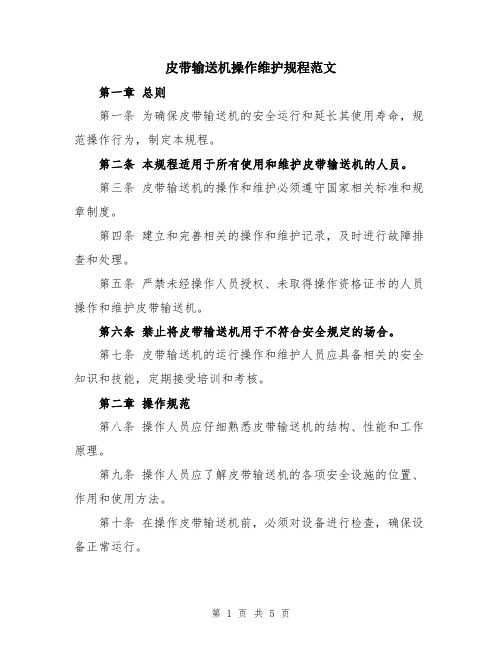 皮带输送机操作维护规程范文

第一章 总则

第一条 为确保皮带输送机的安全运行和延长其使用寿命，规范操作行为，制定本规程。

第二条 本规程适用于所有使用和维护皮带输送机的人员。

第三条 皮带输送机的操作和维护必须遵守国家相关标准和规章制度。

第四条 建立和完善相关的操作和维护记录，及时进行故障排查和处理。

第五条 严禁未经操作人员授权、未取得操作资格证书的人员操作和维护皮带输送机。

第六条 禁止将皮带输送机用于不符合安全规定的场合。

第七条 皮带输送机的运行操作和维护人员应具备相关的安全知识和技能，定期接受培训和考核。

第二章 操作规范

第八条 操作人员应仔细熟悉皮带输送机的结构、性能和工作原理。

第九条 操作人员应了解皮带输送机的各项安全设施的位置、作用和使用方法。

第十条 在操作皮带输送机前，必须对设备进行检查，确保设备正常运行。

第 1 页 共 5 页